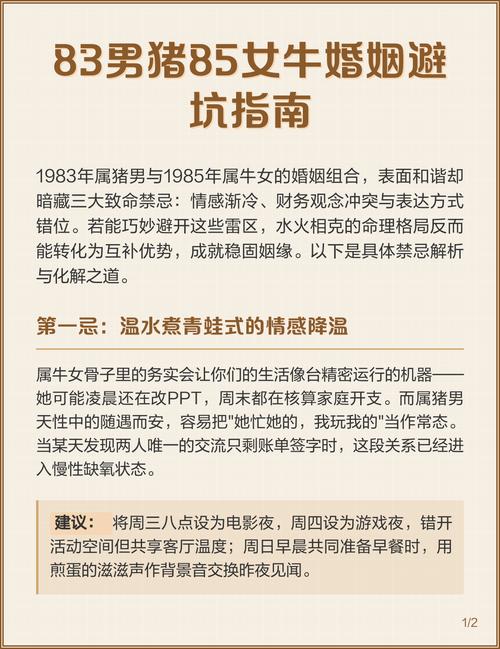 83男猪85女牛婚姻避坑指南

1983年属猪男与1985年属牛女的婚姻组合，表面和谐却暗藏三大致命禁忌：情感渐冷、财务观念冲突与表达方式错位。若能巧妙避开这些雷区，水火相克的命理格局反而能转化为互补优势，成就稳固姻缘。以下是具体禁忌解析与化解之道。

第一忌：温水煮青蛙式的情感降温

属牛女骨子里的务实会让你们的生活像台精密运行的机器——她可能凌晨还在改PPT，周末都在核算家庭开支。而属猪男天性中的随遇而安，容易把"她忙她的，我玩我的"当作常态。当某天发现两人唯一的交流只剩账单签字时，这段关系已经进入慢性缺氧状态。

建议： 将周三八点设为电影夜，周四设为游戏夜，错开活动空间但共享客厅温度；周日早晨共同准备早餐时，用煎蛋的滋滋声作背景音交换昨夜见闻。

1/2